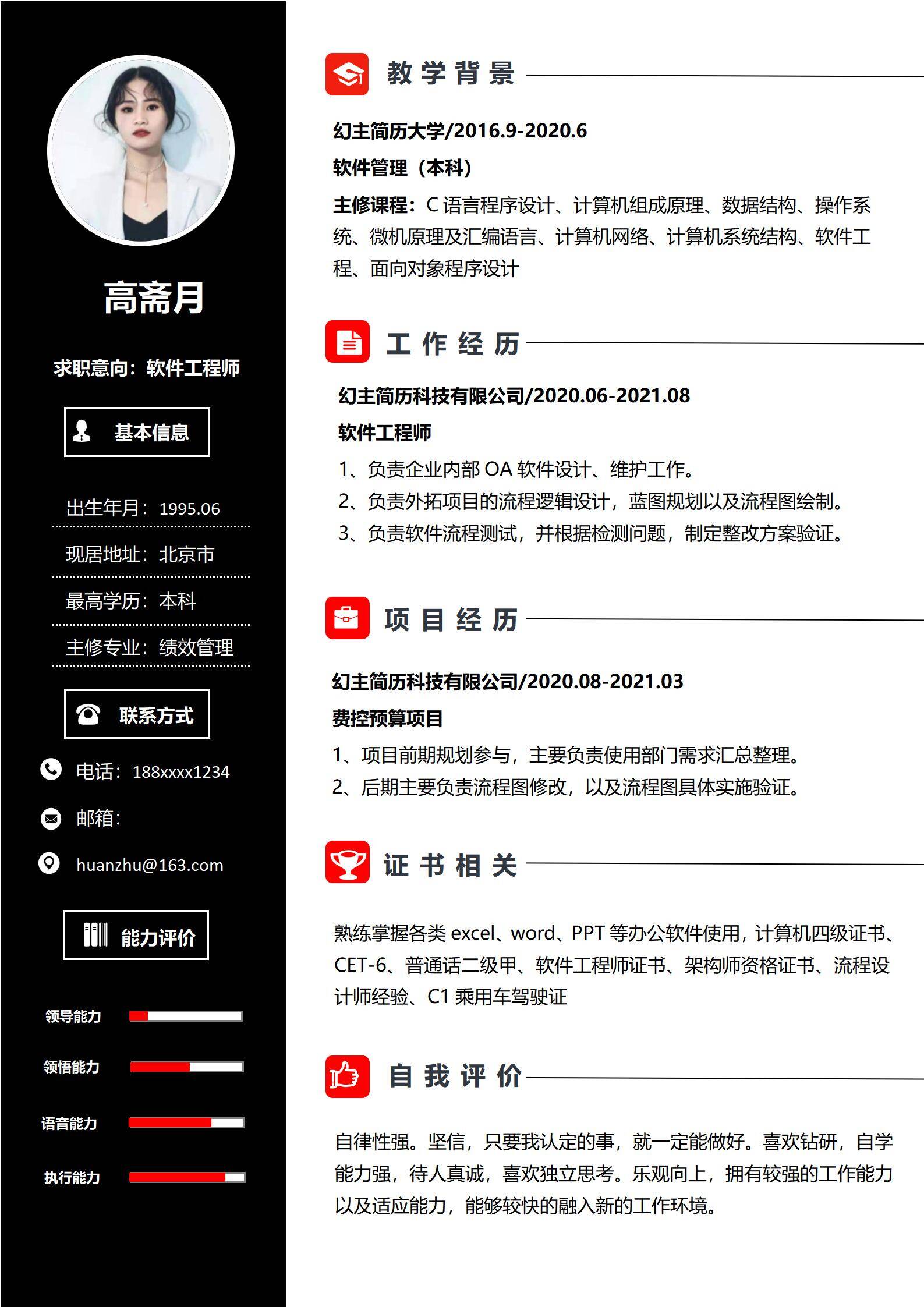 高斋月

求职意向：软件工程师

基本信息

出生年月：1995.06

现居地址：北京市

最高学历：本科

主修专业：绩效管理

联系方式

电话：188xxxx1234

邮箱：

huanzhu@163.com

能力评价

领导能力

领悟能力

语音能力

执行能力

教学背景

幻主简历大学/2016.9-2020.6

软件管理（本科）

主修课程：C语言程序设计、计算机组成原理、数据结构、操作系统、微机原理及汇编语言、计算机网络、计算机系统结构、软件工程、面向对象程序设计

工作经历

幻主简历科技有限公司/2020.06-2021.08

软件工程师

1、负责企业内部OA软件设计、维护工作。

2、负责外拓项目的流程逻辑设计，蓝图规划以及流程图绘制。

3、负责软件流程测试，并根据检测问题，制定整改方案验证。

项目经历

幻主简历科技有限公司/2020.08-2021.03

费控预算项目

1、项目前期规划参与，主要负责使用部门需求汇总整理。

2、后期主要负责流程图修改，以及流程图具体实施验证。

证书相关

熟练掌握各类excel、word、PPT等办公软件使用，计算机四级证书、CET-6、普通话二级甲、软件工程师证书、架构师资格证书、流程设计师经验、C1乘用车驾驶证

自我评价

自律性强。坚信，只要我认定的事，就一定能做好。喜欢钻研，自学能力强，待人真诚，喜欢独立思考。乐观向上，拥有较强的工作能力以及适应能力，能够较快的融入新的工作环境。